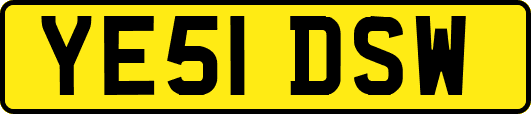 YE51 DSW